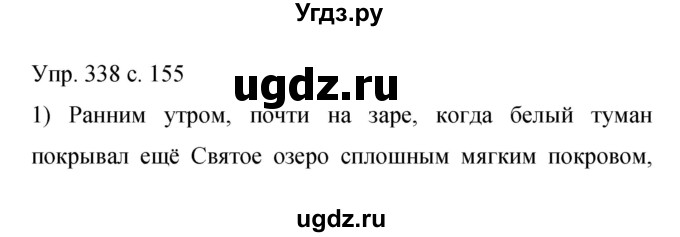 Угдз.ру

Упр. 338 с. 155

ugdz.ru

1) Ранним утром, почти на заре, когда белый туман покрывал ещё Святое озеро сплошным мягким покровом,

ugdz.ru